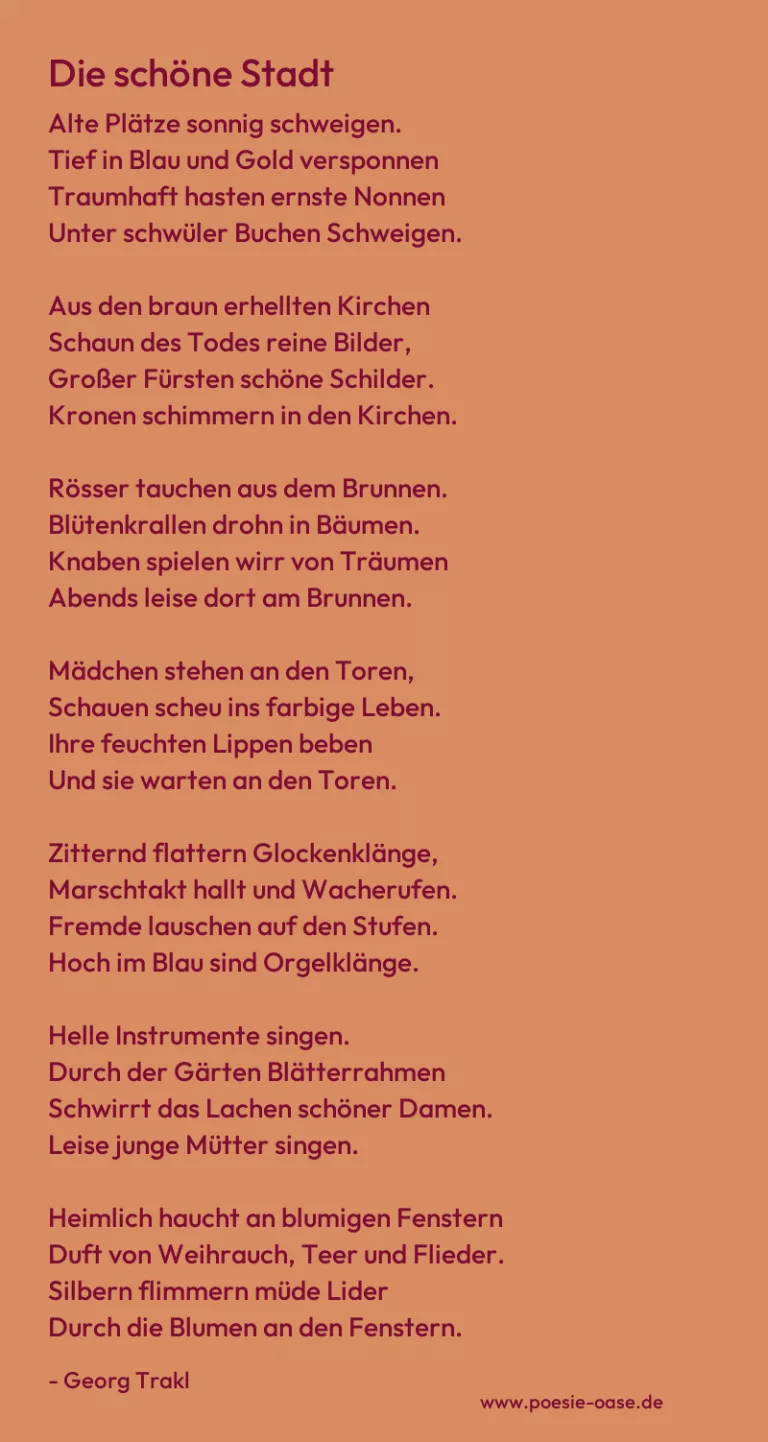 Die schöne Stadt

Alte Plätze sonnig schweigen.
Tief in Blau und Gold versponnen
Traumhaft hasten ernste Nonnen
Unter schwüler Buchen Schweigen.

Aus den braun erhellten Kirchen
Schaun des Todes reine Bilder,
Großer Fürsten schöne Schilder.
Kronen schimmern in den Kirchen.

Rösser tauchen aus dem Brunnen.
Blütenkrallen drohn in Bäumen.
Knaben spielen wirr von Träumen
Abends leise dort am Brunnen.

Mädchen stehen an den Toren,
Schauen scheu ins farbige Leben.
Ihre feuchten Lippen beben
Und sie warten an den Toren.

Zitternd flattern Glockenklänge,
Marschtakt hallt und Wacherufen.
Fremde lauschen auf den Stufen.
Hoch im Blau sind Orgelklänge.

Helle Instrumente singen.
Durch der Gärten Blätterrahmen
Schwirrt das Lachen schöner Damen.
Leise junge Mütter singen.

Heimlich haucht an blumigen Fenstern
Duft von Weihrauch, Teer und Flieder.
Silbern flimmern müde Lider
Durch die Blumen an den Fenstern.

- Georg Trakl

www.poesie-oase.de